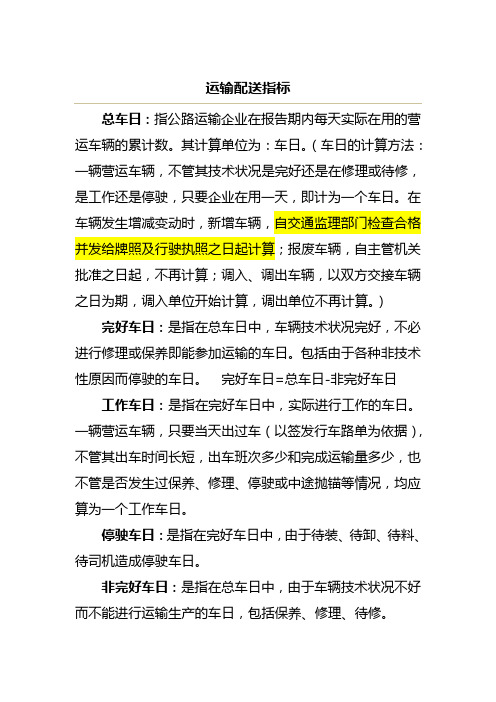 运输配送指标

总车日：指公路运输企业在报告期内每天实际在用的营运车辆的累计数。其计算单位为：车日。（车日的计算方法：一辆营运车辆，不管其技术状况是完好还是在修理或待修，是工作还是停驶，只要企业在用一天，即计为一个车日。在车辆发生增减变动时，新增车辆，自交通监理部门检查合格并发给牌照及行驶执照之日起计算；报废车辆，自主管机关批准之日起，不再计算；调入、调出车辆，以双方交接车辆之日为期，调入单位开始计算，调出单位不再计算。）

完好车日：是指在总车日中，车辆技术状况完好，不必进行修理或保养即能参加运输的车日。包括由于各种非技术性原因而停驶的车日。　完好车日=总车日-非完好车日

工作车日：是指在完好车日中，实际进行工作的车日。一辆营运车辆，只要当天出过车（以签发行车路单为依据），不管其出车时间长短，出车班次多少和完成运输量多少，也不管是否发生过保养、修理、停驶或中途抛锚等情况，均应算为一个工作车日。

停驶车日：是指在完好车日中，由于待装、待卸、待料、待司机造成停驶车日。

非完好车日：是指在总车日中，由于车辆技术状况不好而不能进行运输生产的车日，包括保养、修理、待修。